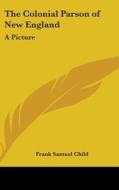 The Colonial Parson of New England

A Picture

Frank Samuel Child